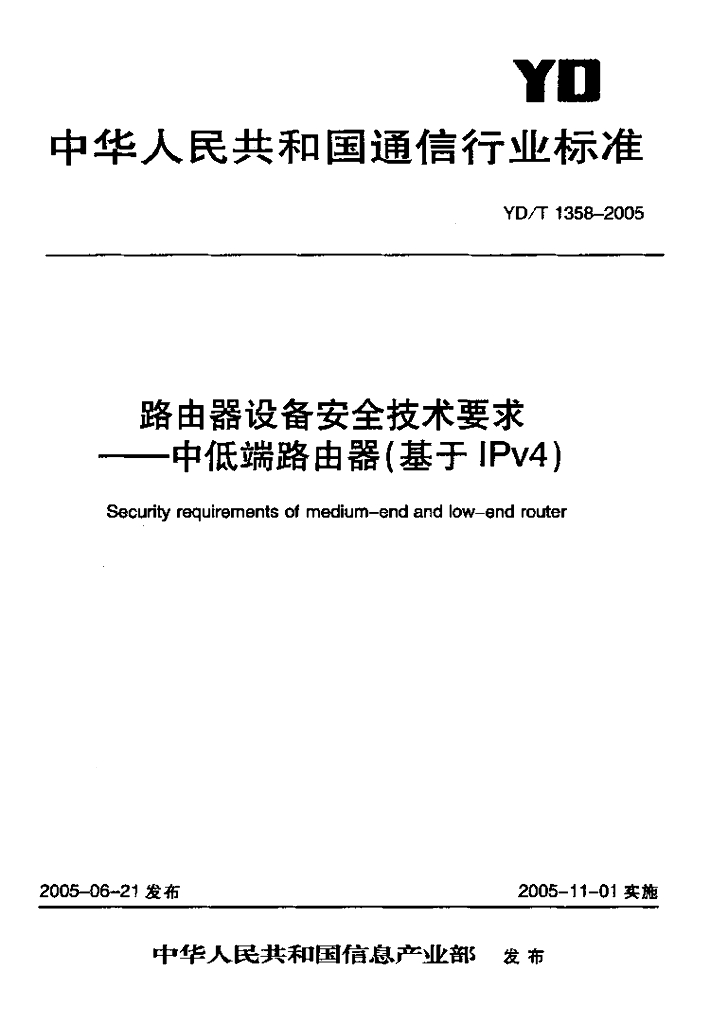 YD

中华人民共和国通信行业标准

YD/T 1358–2005

路由器设备安全技术要求
——中低端路由器(基于 IPv4)

Security requirements of medium–end and low–end router

2005–06–21 发布

2005–11–01 实施

中华人民共和国信息产业部 发布